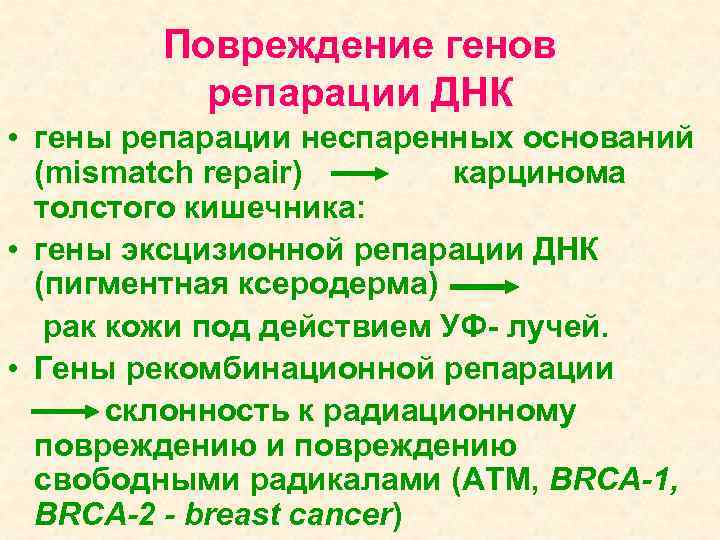 Повреждение генов репарации ДНК

• гены репарации неспаренных оснований (mismatch repair) → карцинома толстого кишечника:

• гены эксцизионной репарации ДНК (пигментная ксеродерма) → рак кожи под действием УФ- лучей.

• Гены рекомбинационной репарации → склонность к радиационному повреждению и повреждению свободными радикалами (ATM, BRCA-1, BRCA-2 - breast cancer)